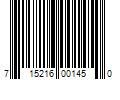 7 15216 00145 0